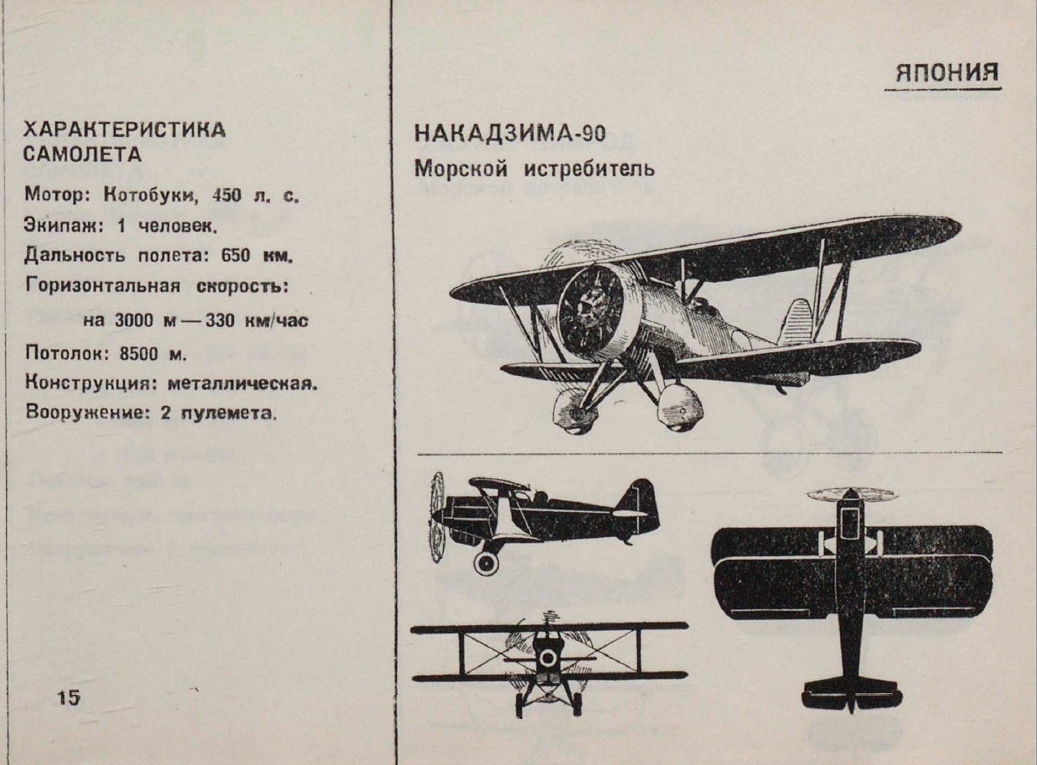 ХАРАКТЕРИСТИКА САМОЛЕТА

Мотор: Котобуки, 450 л. с.
Экипаж: 1 человек.
Дальность полета: 650 км.
Горизонтальная скорость:
на 3000 м — 330 км/час
Потолок: 8500 м.
Конструкция: металлическая.
Вооружение: 2 пулемета.

15

ЯПОНИЯ

НАКАДЗИМА-90
Морской истребитель